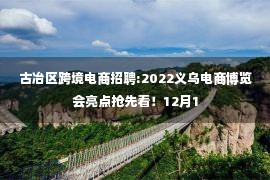 古冶区跨境电商招聘:2022义乌电商博览会亮点抢先看！12月1